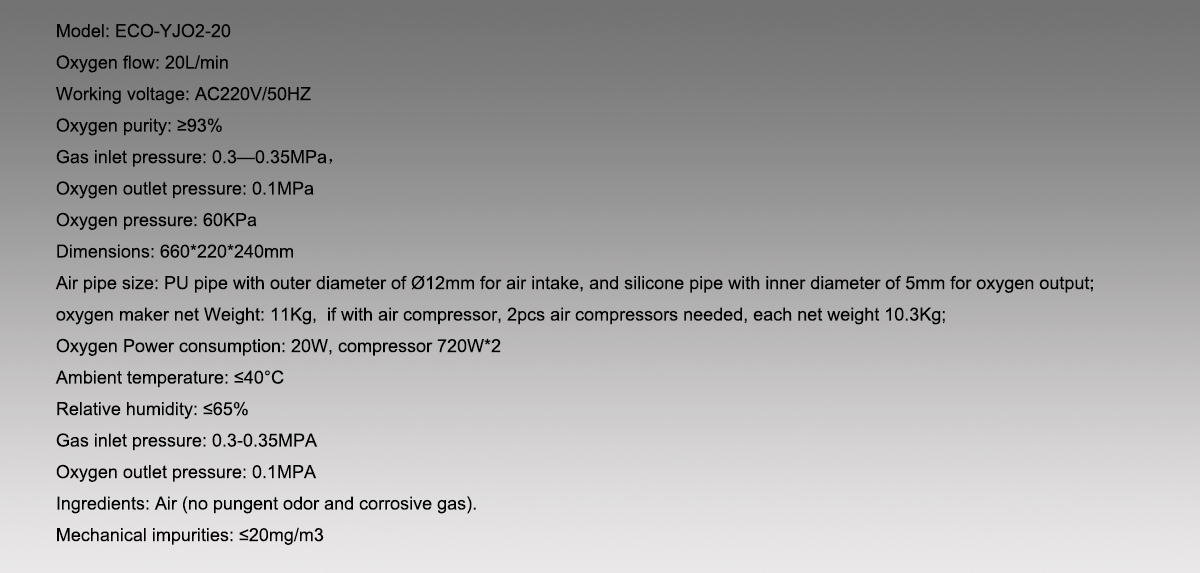 Model: ECO-YJO2-20

Oxygen flow: 20L/min

Working voltage: AC220V/50HZ

Oxygen purity: ≥93%

Gas inlet pressure: 0.3—0.35MPa，

Oxygen outlet pressure: 0.1MPa

Oxygen pressure: 60KPa

Dimensions: 660*220*240mm

Air pipe size: PU pipe with outer diameter of Ø12mm for air intake, and silicone pipe with inner diameter of 5mm for oxygen output;

oxygen maker net Weight: 11Kg, if with air compressor, 2pcs air compressors needed, each net weight 10.3Kg;

Oxygen Power consumption: 20W, compressor 720W*2

Ambient temperature: ≤40°C

Relative humidity: ≤65%

Gas inlet pressure: 0.3-0.35MPA

Oxygen outlet pressure: 0.1MPA

Ingredients: Air (no pungent odor and corrosive gas).

Mechanical impurities: ≤20mg/m3